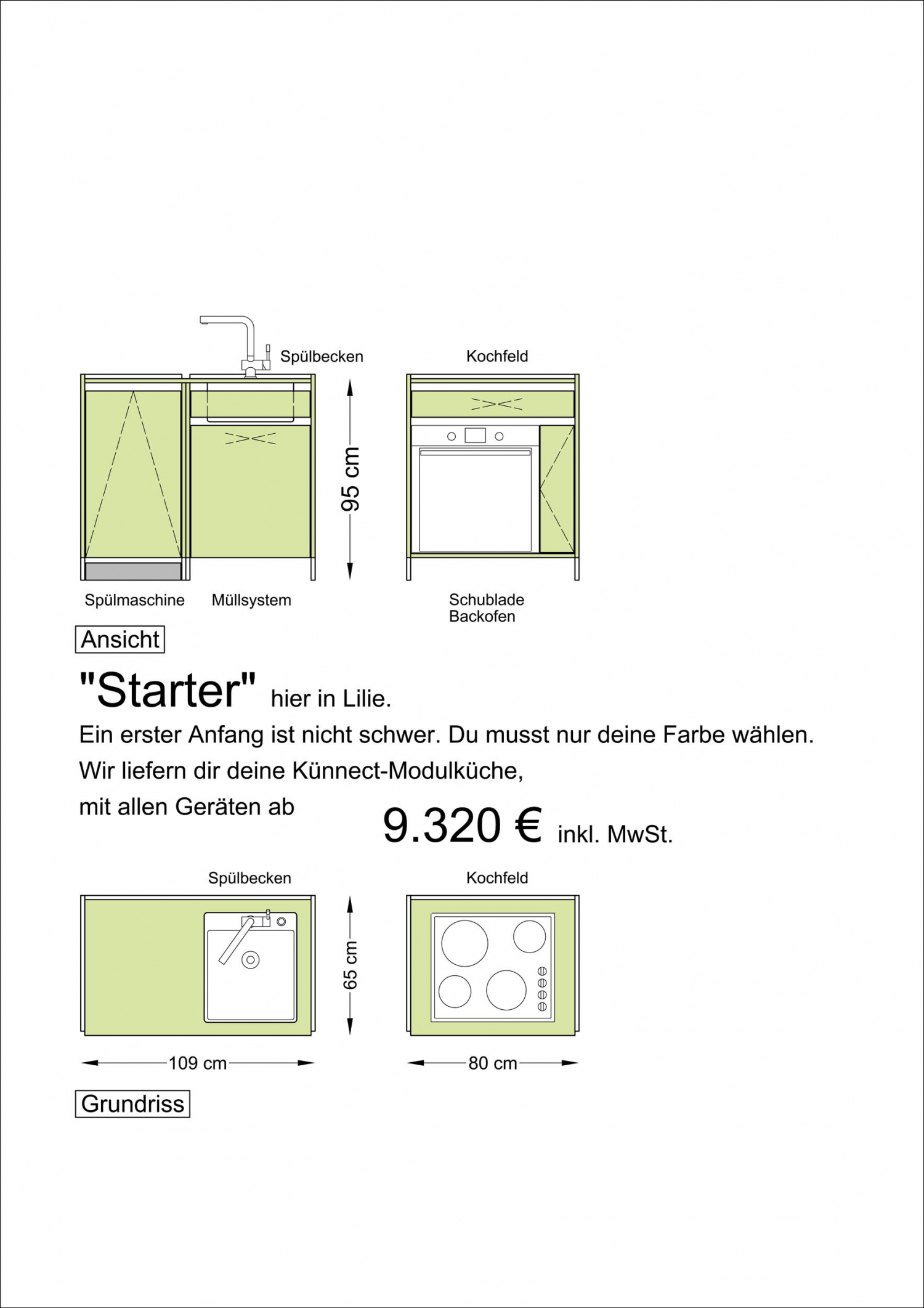 Spülbecken

Kochfeld

95 cm

Spülmaschine Müllsystem

Schublade
Backofen

Ansicht

"Starter" hier in Lilie.

Ein erster Anfang ist nicht schwer. Du musst nur deine Farbe wählen.

Wir liefern dir deine Künnect-Modulküche,

mit allen Geräten ab 9.320 € inkl. MwSt.

Spülbecken

Kochfeld

65 cm

109 cm

80 cm

Grundriss